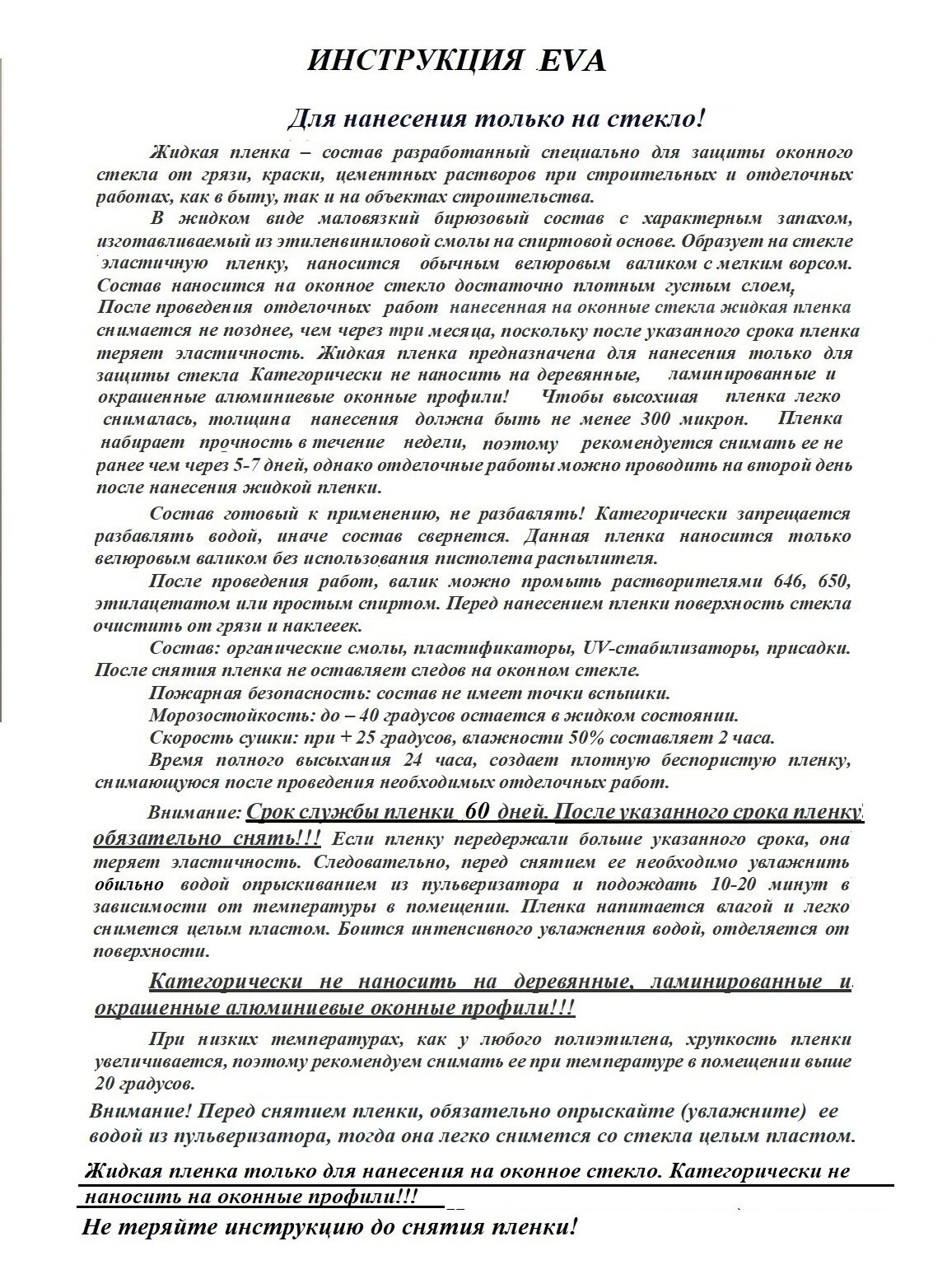 ИНСТРУКЦИЯ EVA

Для нанесения только на стекло!

Жидкая пленка – состав разработанный специально для защиты оконного стекла от грязи, краски, цементных растворов при строительных и отделочных работах, как в быту, так и на объектах строительства.

В жидком виде маловязкий бирюзовый состав с характерным запахом, изготавливаемый из этиленвиниловой смолы на спиртовой основе. Образует на стекле эластичную пленку, наносится обычным велюровым валиком с мелким ворсом. Состав наносится на оконное стекло достаточно плотным густым слоем, После проведения отделочных работ нанесенная на оконные стекла жидкая пленка снимается не позднее, чем через три месяца, поскольку после указанного срока пленка теряет эластичность. Жидкая пленка предназначена для нанесения только для защиты стекла Категорически не наносить на деревянные, ламинированные и окрашенные алюминиевые оконные профили! Чтобы высохшая пленка легко снималась, толщина нанесения должна быть не менее 300 микрон. Пленка набирает прочность в течение недели, поэтому рекомендуется снимать ее не ранее чем через 5-7 дней, однако отделочные работы можно проводить на второй день после нанесения жидкой пленки.

Состав готовый к применению, не разбавлять! Категорически запрещается разбавлять водой, иначе состав свернется. Данная пленка наносится только велюровым валиком без использования пистолета распылителя.

После проведения работ, валик можно промыть растворителями 646, 650, этилацетатом или простым спиртом. Перед нанесением пленки поверхность стекла очистить от грязи и наклееек.

Состав: органические смолы, пластификаторы, UV-стабилизаторы, присадки. После снятия пленка не оставляет следов на оконном стекле.

Пожарная безопасность: состав не имеет точки вспышки.

Морозостойкость: до – 40 градусов остается в жидком состоянии.

Скорость сушки: при + 25 градусов, влажности 50% составляет 2 часа.

Время полного высыхания 24 часа, создает плотную беспористую пленку, снимающуюся после проведения необходимых отделочных работ.

Внимание: Срок службы пленки 60 дней. После указанного срока пленку обязательно снять!!! Если пленку передержали больше указанного срока, она теряет эластичность. Следовательно, перед снятием ее необходимо увлажнить обильно водой опрыскиванием из пульверизатора и подождать 10-20 минут в зависимости от температуры в помещении. Пленка напитается влагой и легко снимется целым пластом. Боится интенсивного увлажнения водой, отделяется от поверхности.

Категорически не наносить на деревянные, ламинированные и окрашенные алюминиевые оконные профили!!!

При низких температурах, как у любого полиэтилена, хрупкость пленки увеличивается, поэтому рекомендуем снимать ее при температуре в помещении выше 20 градусов.

Внимание! Перед снятием пленки, обязательно опрыскайте (увлажните) ее водой из пульверизатора, тогда она легко снимется со стекла целым пластом.

Жидкая пленка только для нанесения на оконное стекло. Категорически не наносить на оконные профили!!!

Не теряйте инструкцию до снятия пленки!